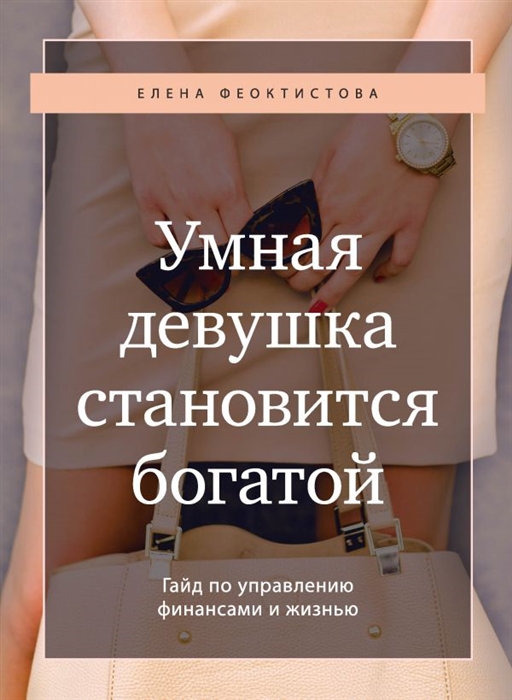 ЕЛЕНА ФЕОКТИСТОВА

Умная девушка становится богатой

Гайд по управлению финансами и жизнью